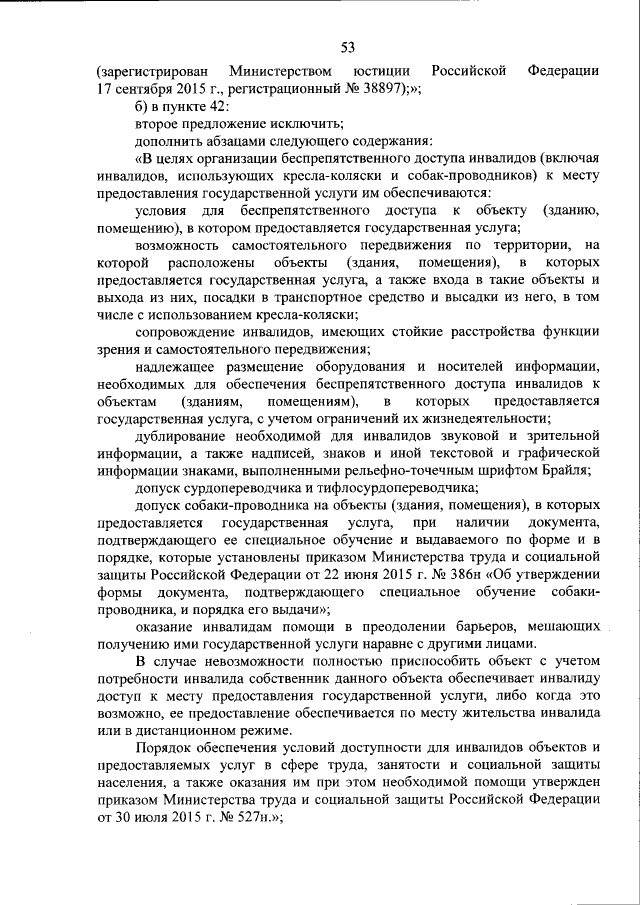 53

(зарегистрирован Министерством юстиции Российской Федерации 17 сентября 2015 г., регистрационный № 38897);»;

б) в пункте 42:

второе предложение исключить;

дополнить абзацами следующего содержания:

«В целях организации беспрепятственного доступа инвалидов (включая инвалидов, использующих кресла-коляски и собак-проводников) к месту предоставления государственной услуги им обеспечиваются:

условия для беспрепятственного доступа к объекту (зданию, помещению), в котором предоставляется государственная услуга;

возможность самостоятельного передвижения по территории, на которой расположены объекты (здания, помещения), в которых предоставляется государственная услуга, а также входа в такие объекты и выхода из них, посадки в транспортное средство и высадки из него, в том числе с использованием кресла-коляски;

сопровождение инвалидов, имеющих стойкие расстройства функции зрения и самостоятельного передвижения;

надлежащее размещение оборудования и носителей информации, необходимых для обеспечения беспрепятственного доступа инвалидов к объектам (зданиям, помещениям), в которых предоставляется государственная услуга, с учетом ограничений их жизнедеятельности;

дублирование необходимой для инвалидов звуковой и зрительной информации, а также надписей, знаков и иной текстовой и графической информации знаками, выполненными рельефно-точечным шрифтом Брайля;

допуск сурдопереводчика и тифлосурдопереводчика;

допуск собаки-проводника на объекты (здания, помещения), в которых предоставляется государственная услуга, при наличии документа, подтверждающего ее специальное обучение и выдаваемого по форме и в порядке, которые установлены приказом Министерства труда и социальной защиты Российской Федерации от 22 июня 2015 г. № 386н «Об утверждении формы документа, подтверждающего специальное обучение собаки-проводника, и порядка его выдачи»;

оказание инвалидам помощи в преодолении барьеров, мешающих получению ими государственной услуги наравне с другими лицами.

В случае невозможности полностью приспособить объект с учетом потребности инвалида собственник данного объекта обеспечивает инвалиду доступ к месту предоставления государственной услуги, либо когда это возможно, ее предоставление обеспечивается по месту жительства инвалида или в дистанционном режиме.

Порядок обеспечения условий доступности для инвалидов объектов и предоставляемых услуг в сфере труда, занятости и социальной защиты населения, а также оказания им при этом необходимой помощи утвержден приказом Министерства труда и социальной защиты Российской Федерации от 30 июля 2015 г. № 527н.»;